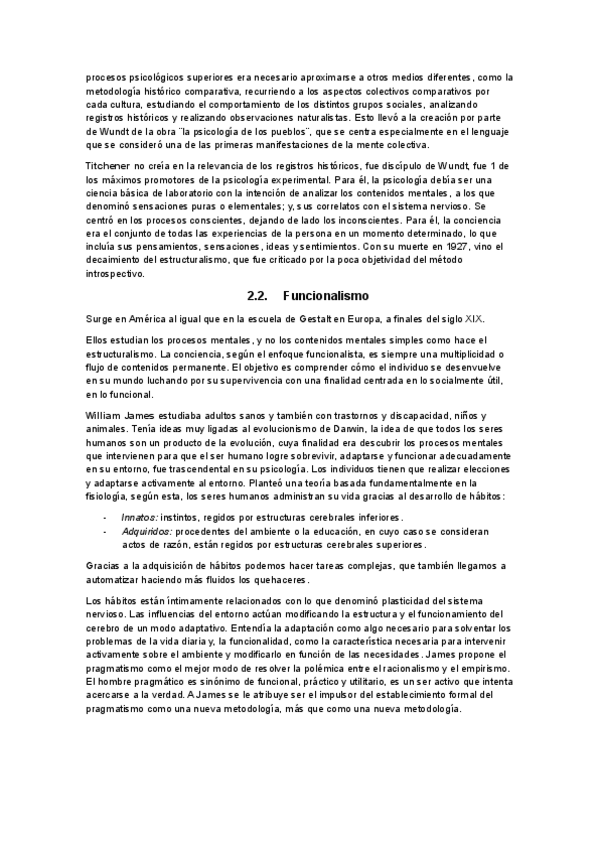 procesos psicológicos superiores era necesario aproximarse a otros medios diferentes, como la metodología histórico comparativa, recurriendo a los aspectos colectivos comparativos por cada cultura, estudiando el comportamiento de los distintos grupos sociales, analizando registros históricos y realizando observaciones naturalistas. Esto llevó a la creación por parte de Wundt de la obra ¨la psicología de los pueblos¨, que se centra especialmente en el lenguaje que se consideró una de las primeras manifestaciones de la mente colectiva.

Titchener no creía en la relevancia de los registros históricos, fue discípulo de Wundt, fue 1 de los máximos promotores de la psicología experimental. Para él, la psicología debía ser una ciencia básica de laboratorio con la intención de analizar los contenidos mentales, a los que denominó sensaciones puras o elementales; y, sus correlatos con el sistema nervioso. Se centró en los procesos conscientes, dejando de lado los inconscientes. Para él, la conciencia era el conjunto de todas las experiencias de la persona en un momento determinado, lo que incluía sus pensamientos, sensaciones, ideas y sentimientos. Con su muerte en 1927, vino el decaimiento del estructuralismo, que fue criticado por la poca objetividad del método introspectivo.

2.2. Funcionalismo

Surge en América al igual que en la escuela de Gestalt en Europa, a finales del siglo XIX.

Ellos estudian los procesos mentales, y no los contenidos mentales simples como hace el estructuralismo. La conciencia, según el enfoque funcionalista, es siempre una multiplicidad o flujo de contenidos permanente. El objetivo es comprender cómo el individuo se desenvuelve en su mundo luchando por su supervivencia con una finalidad centrada en lo socialmente útil, en lo funcional.

William James estudiaba adultos sanos y también con trastornos y discapacidad, niños y animales. Tenía ideas muy ligadas al evolucionismo de Darwin, la idea de que todos los seres humanos son un producto de la evolución, cuya finalidad era descubrir los procesos mentales que intervienen para que el ser humano logre sobrevivir, adaptarse y funcionar adecuadamente en su entorno, fue trascendental en su psicología. Los individuos tienen que realizar elecciones y adaptarse activamente al entorno. Planteó una teoría basada fundamentalmente en la fisiología, según esta, los seres humanos administran su vida gracias al desarrollo de hábitos:

- Innatos: instintos, regidos por estructuras cerebrales inferiores.
- Adquiridos: procedentes del ambiente o la educación, en cuyo caso se consideran actos de razón, están regidos por estructuras cerebrales superiores.

Gracias a la adquisición de hábitos podemos hacer tareas complejas, que también llegamos a automatizar haciendo más fluidos los quehaceres.

Los hábitos están íntimamente relacionados con lo que denominó plasticidad del sistema nervioso. Las influencias del entorno actúan modificando la estructura y el funcionamiento del cerebro de un modo adaptativo. Entendía la adaptación como algo necesario para solventar los problemas de la vida diaria y, la funcionalidad, como la característica necesaria para intervenir activamente sobre el ambiente y modificarlo en función de las necesidades. James propone el pragmatismo como el mejor modo de resolver la polémica entre el racionalismo y el empirismo. El hombre pragmático es sinónimo de funcional, práctico y utilitario, es un ser activo que intenta acercarse a la verdad. A James se le atribuye ser el impulsor del establecimiento formal del pragmatismo como una nueva metodología, más que como una nueva metodología.